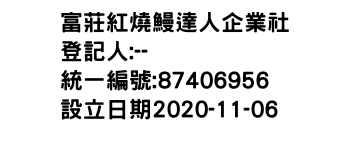 富莊紅燒鰻達人企業社
登記人:--
統一編號:87406956
設立日期2020-11-06